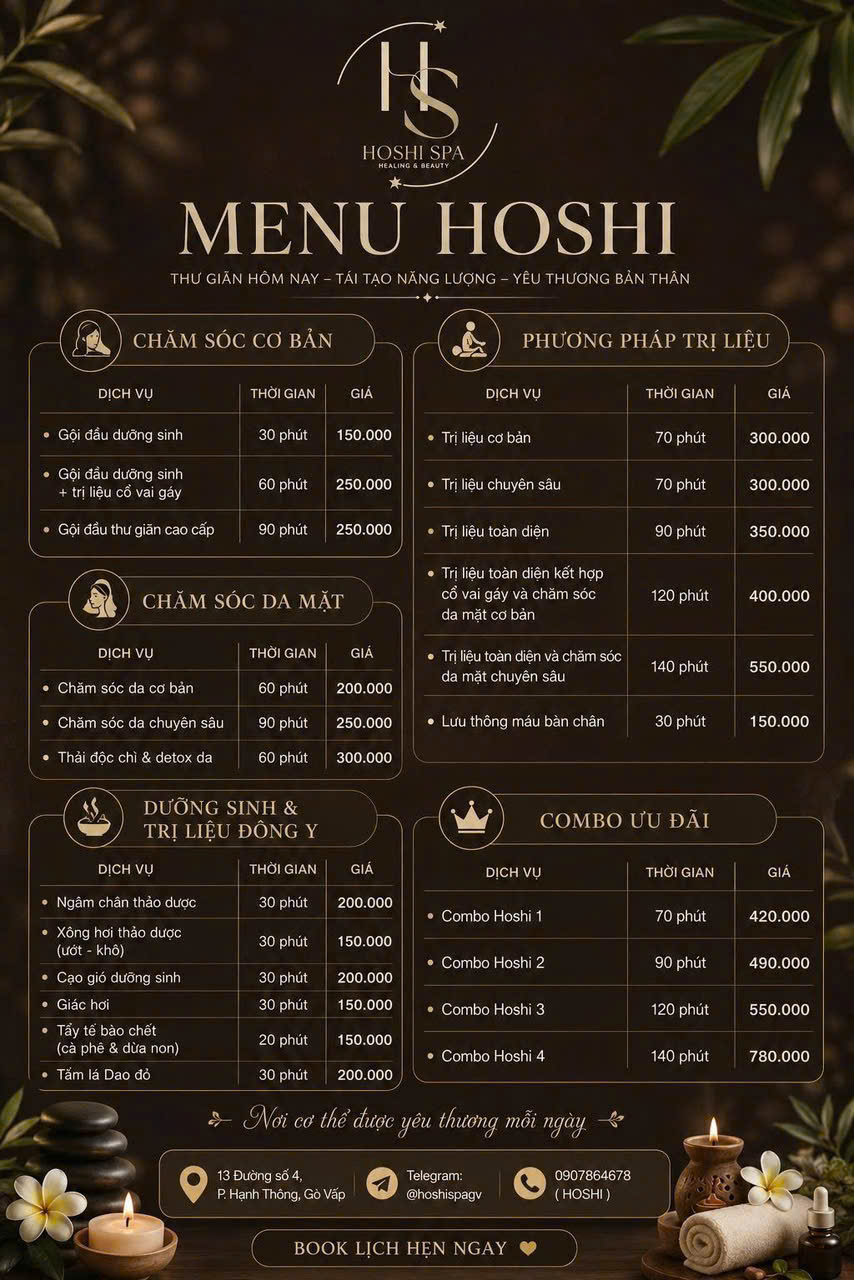 HS
HOSHI SPA
HEALING & BEAUTY

MENU HOSHI

THƯ GIÃN HÔM NAY – TÁI TẠO NĂNG LƯỢNG – YÊU THƯƠNG BẢN THÂN

CHĂM SÓC CƠ BẢN

| DỊCH VỤ | THỜI GIAN | GIÁ |
|---|---|---|
| Gội đầu dưỡng sinh | 30 phút | 150.000 |
| Gội đầu dưỡng sinh + trị liệu cổ vai gáy | 60 phút | 250.000 |
| Gội đầu thư giãn cao cấp | 90 phút | 250.000 |

CHĂM SÓC DA MẶT

| DỊCH VỤ | THỜI GIAN | GIÁ |
|---|---|---|
| Chăm sóc da cơ bản | 60 phút | 200.000 |
| Chăm sóc da chuyên sâu | 90 phút | 250.000 |
| Thải độc chì & detox da | 60 phút | 300.000 |

DƯỠNG SINH & TRỊ LIỆU ĐÔNG Y

| DỊCH VỤ | THỜI GIAN | GIÁ |
|---|---|---|
| Ngâm chân thảo dược | 30 phút | 200.000 |
| Xông hơi thảo dược (ướt - khô) | 30 phút | 150.000 |
| Cạo gió dưỡng sinh | 30 phút | 200.000 |
| Giác hơi | 30 phút | 150.000 |
| Tẩy tế bào chết (cà phê & dừa non) | 20 phút | 150.000 |
| Tắm lá Dao đỏ | 30 phút | 200.000 |

PHƯƠNG PHÁP TRỊ LIỆU

| DỊCH VỤ | THỜI GIAN | GIÁ |
|---|---|---|
| Trị liệu cơ bản | 70 phút | 300.000 |
| Trị liệu chuyên sâu | 70 phút | 300.000 |
| Trị liệu toàn diện | 90 phút | 350.000 |
| Trị liệu toàn diện kết hợp cổ vai gáy và chăm sóc da mặt cơ bản | 120 phút | 400.000 |
| Trị liệu toàn diện và chăm sóc da mặt chuyên sâu | 140 phút | 550.000 |
| Lưu thông máu bàn chân | 30 phút | 150.000 |

COMBO ƯU ĐÃI

| DỊCH VỤ | THỜI GIAN | GIÁ |
|---|---|---|
| Combo Hoshi 1 | 70 phút | 420.000 |
| Combo Hoshi 2 | 90 phút | 490.000 |
| Combo Hoshi 3 | 120 phút | 550.000 |
| Combo Hoshi 4 | 140 phút | 780.000 |

Nơi cơ thể được yêu thương mỗi ngày

13 Đường số 4, P. Hạnh Thông, Gò Vấp
Telegram: @hoshispagv
0907864678 ( HOSHI )

BOOK LỊCH HẸN NGAY